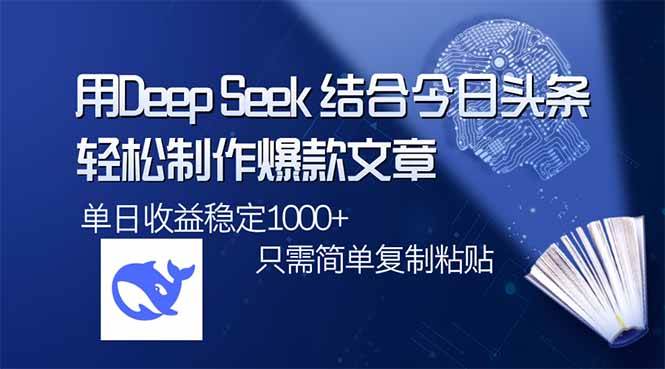 用Deep Seek 结合今日头条
轻松制作爆款文章

单日收益稳定1000+

只需简单复制粘贴